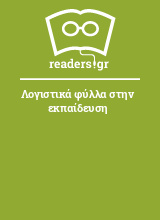 readers.gr

Λογιστικά φύλλα στην εκπαίδευση